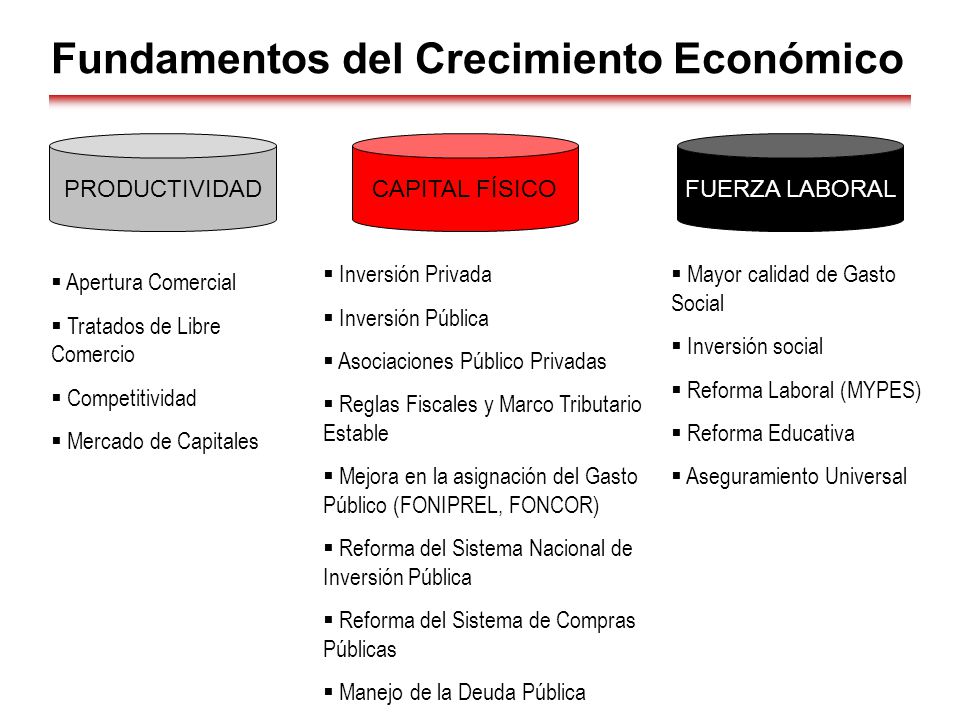 Fundamentos del Crecimiento Económico

PRODUCTIVIDAD

▪ Apertura Comercial

▪ Tratados de Libre Comercio

▪ Competitividad

▪ Mercado de Capitales

CAPITAL FÍSICO

▪ Inversión Privada

▪ Inversión Pública

▪ Asociaciones Público Privadas

▪ Reglas Fiscales y Marco Tributario Estable

▪ Mejora en la asignación del Gasto Público (FONIPREL, FONCOR)

▪ Reforma del Sistema Nacional de Inversión Pública

▪ Reforma del Sistema de Compras Públicas

▪ Manejo de la Deuda Pública

FUERZA LABORAL

▪ Mayor calidad de Gasto Social

▪ Inversión social

▪ Reforma Laboral (MYPES)

▪ Reforma Educativa

▪ Aseguramiento Universal